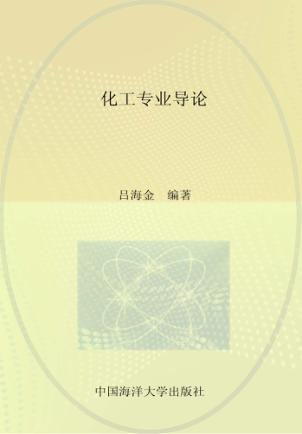 化工专业导论

吕海金　编著

中国海洋大学出版社